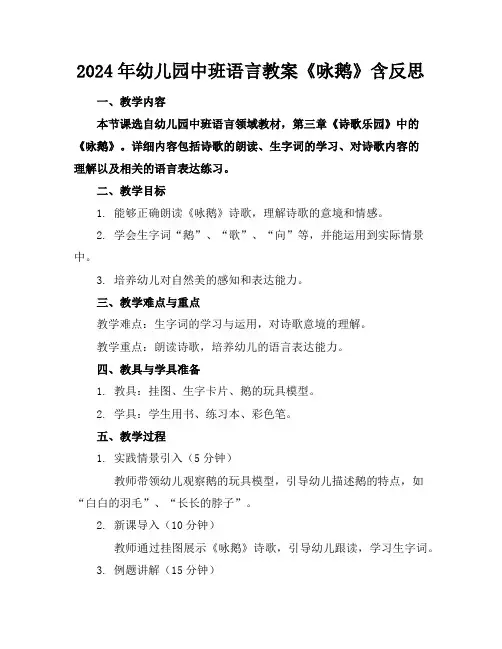 2024年幼儿园中班语言教案《咏鹅》含反思

一、教学内容

本节课选自幼儿园中班语言领域教材，第三章《诗歌乐园》中的《咏鹅》。详细内容包括诗歌的朗读、生字词的学习、对诗歌内容的理解以及相关的语言表达练习。

二、教学目标

1. 能够正确朗读《咏鹅》诗歌，理解诗歌的意境和情感。

2. 学会生字词“鹅”、“歌”、“向”等，并能运用到实际情景中。

3. 培养幼儿对自然美的感知和表达能力。

三、教学难点与重点

教学难点：生字词的学习与运用，对诗歌意境的理解。

教学重点：朗读诗歌，培养幼儿的语言表达能力。

四、教具与学具准备

1. 教具：挂图、生字卡片、鹅的玩具模型。

2. 学具：学生用书、练习本、彩色笔。

五、教学过程

1. 实践情景引入（5分钟）

教师带领幼儿观察鹅的玩具模型，引导幼儿描述鹅的特点，如“白白的羽毛”、“长长的脖子”。

2. 新课导入（10分钟）

教师通过挂图展示《咏鹅》诗歌，引导幼儿跟读，学习生字词。

3. 例题讲解（15分钟）